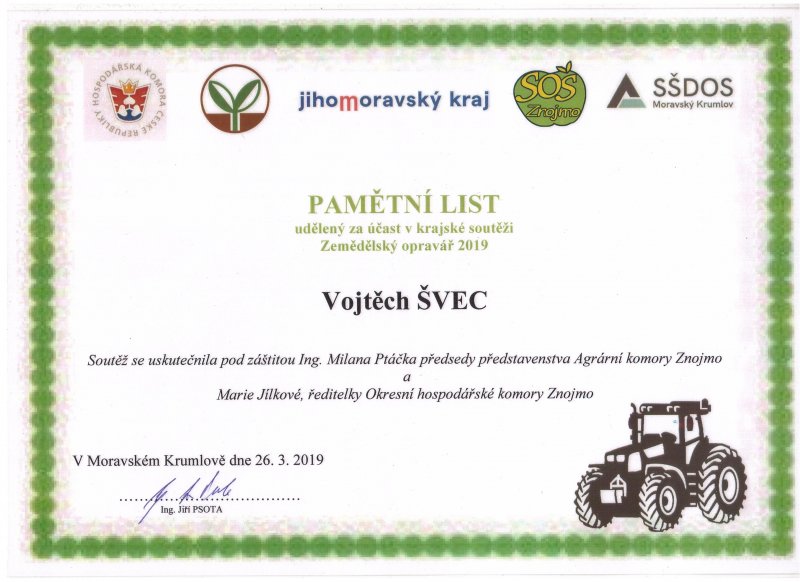 HOSPODÁŘSKÁ KOMORA ČESKÉ REPUBLIKY

jihomoravský kraj

SOŠ Znojmo

SŠDOS Moravský Krumlov

PAMĚTNÍ LIST
udělený za účast v krajské soutěži
Zemědělský opravář 2019

Vojtěch ŠVEC

Soutěž se uskutečnila pod záštitou Ing. Milana Ptáčka předsedy představenstva Agrární komory Znojmo
a
Marie Jílkové, ředitelky Okresní hospodářské komory Znojmo

V Moravském Krumlově dne 26. 3. 2019

Ing. Jiří PSOTA